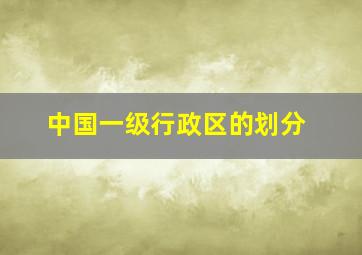 中国一级行政区的划分